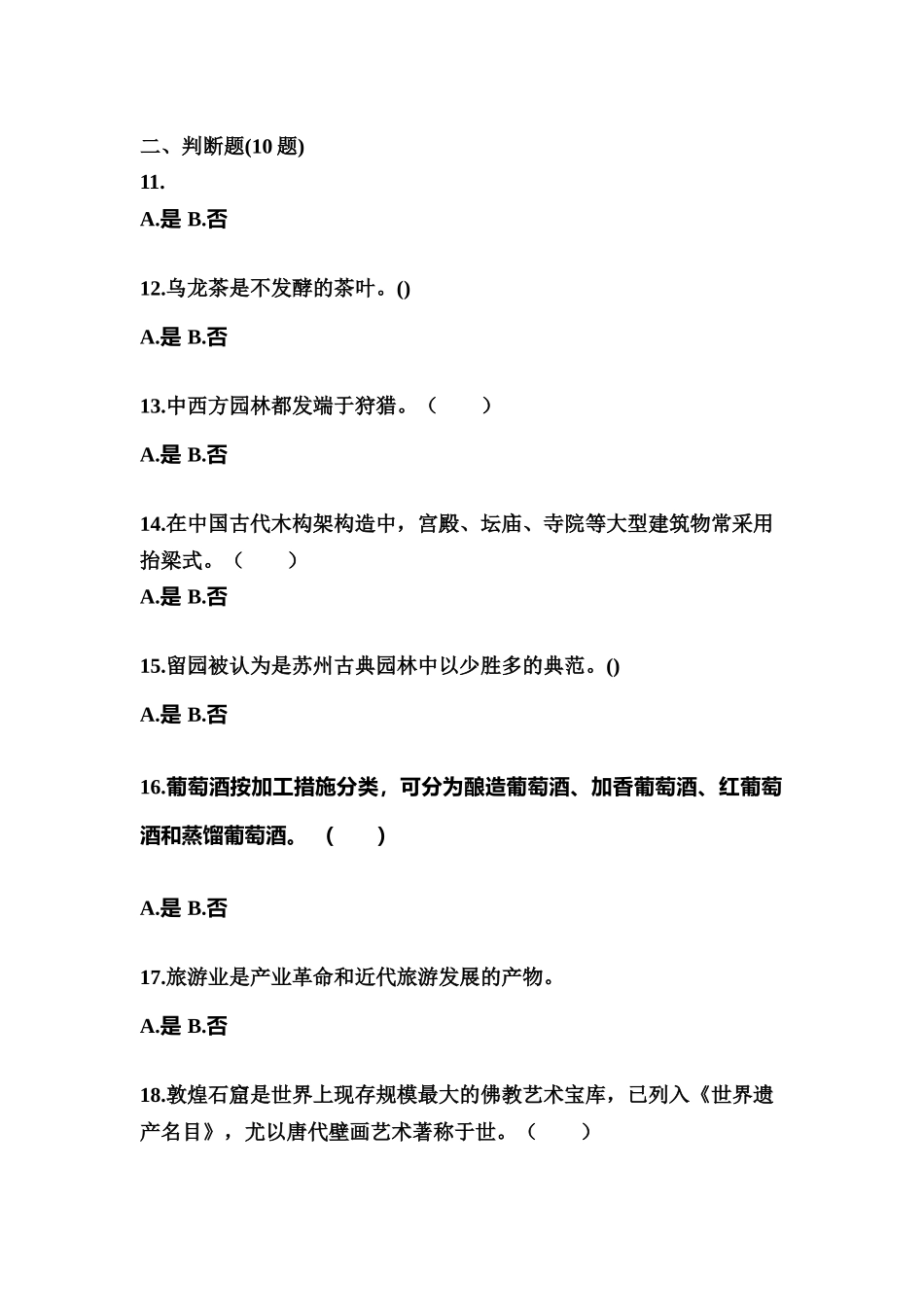 二、判断题(10 题)
11.

A.是 B.否

12.乌龙茶是不发酵的茶叶。()

A.是 B.否

13.中西方园林都发端于狩猎。（　　）

A.是 B.否

14.在中国古代木构架构造中，宫殿、坛庙、寺院等大型建筑物常采用抬梁式。（　　）

A.是 B.否

15.留园被认为是苏州古典园林中以少胜多的典范。()

A.是 B.否

16.葡萄酒按加工措施分类，可分为酿造葡萄酒、加香葡萄酒、红葡萄酒和蒸馏葡萄酒。（　　）

A.是 B.否

17.旅游业是产业革命和近代旅游发展的产物。

A.是 B.否

18.敦煌石窟是世界上现存规模最大的佛教艺术宝库，已列入《世界遗产名目》，尤以唐代壁画艺术著称于世。（　　）